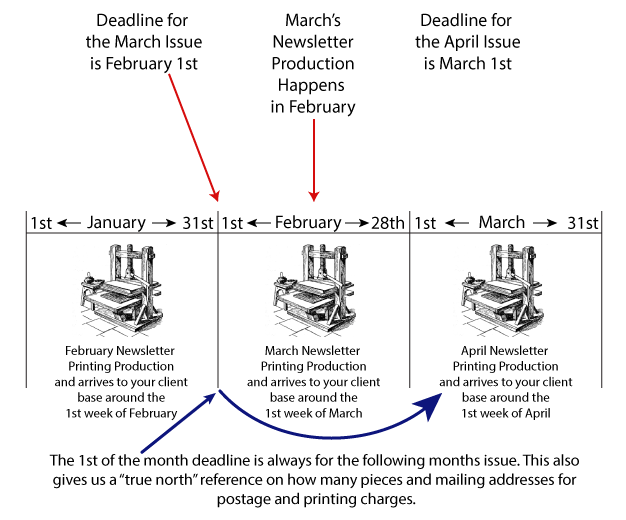 Deadline for the March Issue is February 1st

March's Newsletter Production Happens in February

Deadline for the April Issue is March 1st

1st ← January → 31st

1st ← February → 28th

1st ← March → 31st

February Newsletter Printing Production and arrives to your client base around the 1st week of February

March Newsletter Printing Production and arrives to your client base around the 1st week of March

April Newsletter Printing Production and arrives to your client base around the 1st week of April

The 1st of the month deadline is always for the following months issue. This also gives us a "true north" reference on how many pieces and mailing addresses for postage and printing charges.